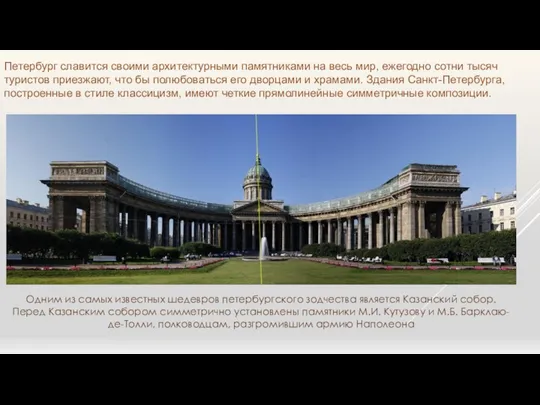 Петербург славится своими архитектурными памятниками на весь мир, ежегодно сотни тысяч туристов приезжают, что бы полюбоваться его дворцами и храмами. Здания Санкт-Петербурга, построенные в стиле классицизм, имеют четкие прямолинейные симметричные композиции.

Одним из самых известных шедевров петербургского зодчества является Казанский собор. Перед Казанским собором симметрично установлены памятники М.И. Кутузову и М.Б. Барклаю-де-Толли, полководцам, разгромившим армию Наполеона